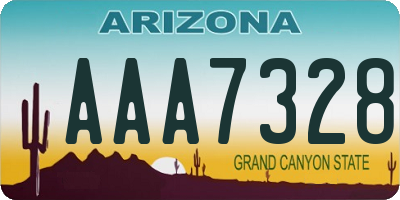 ARIZONA

AAA7328

GRAND CANYON STATE